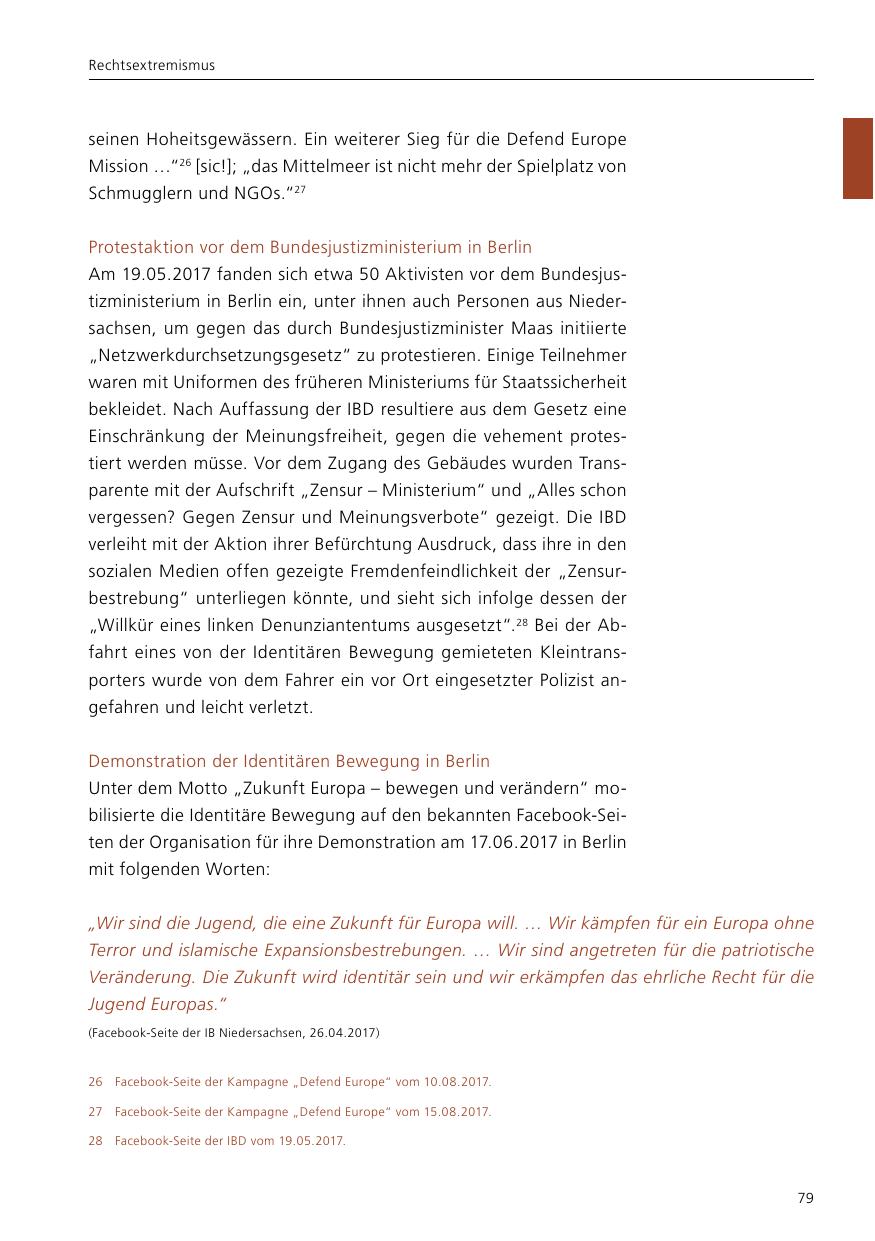 Rechtsextremismus

seinen Hoheitsgewässern. Ein weiterer Sieg für die Defend Europe Mission …“$^{26}$ [sic!]; „das Mittelmeer ist nicht mehr der Spielplatz von Schmugglern und NGOs.“$^{27}$

Protestaktion vor dem Bundesjustizministerium in Berlin
Am 19.05.2017 fanden sich etwa 50 Aktivisten vor dem Bundesjustizministerium in Berlin ein, unter ihnen auch Personen aus Niedersachsen, um gegen das durch Bundesjustizminister Maas initiierte „Netzwerkdurchsetzungsgesetz“ zu protestieren. Einige Teilnehmer waren mit Uniformen des früheren Ministeriums für Staatssicherheit bekleidet. Nach Auffassung der IBD resultiere aus dem Gesetz eine Einschränkung der Meinungsfreiheit, gegen die vehement protestiert werden müsse. Vor dem Zugang des Gebäudes wurden Transparente mit der Aufschrift „Zensur – Ministerium“ und „Alles schon vergessen? Gegen Zensur und Meinungsverbote“ gezeigt. Die IBD verleiht mit der Aktion ihrer Befürchtung Ausdruck, dass ihre in den sozialen Medien offen gezeigte Fremdenfeindlichkeit der „Zensurbestrebung“ unterliegen könnte, und sieht sich infolge dessen der „Willkür eines linken Denunziantentums ausgesetzt“.$^{28}$ Bei der Abfahrt eines von der Identitären Bewegung gemieteten Kleintransporters wurde von dem Fahrer ein vor Ort eingesetzter Polizist angefahren und leicht verletzt.

Demonstration der Identitären Bewegung in Berlin
Unter dem Motto „Zukunft Europa – bewegen und verändern“ mobilisierte die Identitäre Bewegung auf den bekannten Facebook-Seiten der Organisation für ihre Demonstration am 17.06.2017 in Berlin mit folgenden Worten:

„Wir sind die Jugend, die eine Zukunft für Europa will. … Wir kämpfen für ein Europa ohne Terror und islamische Expansionsbestrebungen. … Wir sind angetreten für die patriotische Veränderung. Die Zukunft wird identitär sein und wir erkämpfen das ehrliche Recht für die Jugend Europas.“
(Facebook-Seite der IB Niedersachsen, 26.04.2017)

26 Facebook-Seite der Kampagne „Defend Europe“ vom 10.08.2017.
27 Facebook-Seite der Kampagne „Defend Europe“ vom 15.08.2017.
28 Facebook-Seite der IBD vom 19.05.2017.

79